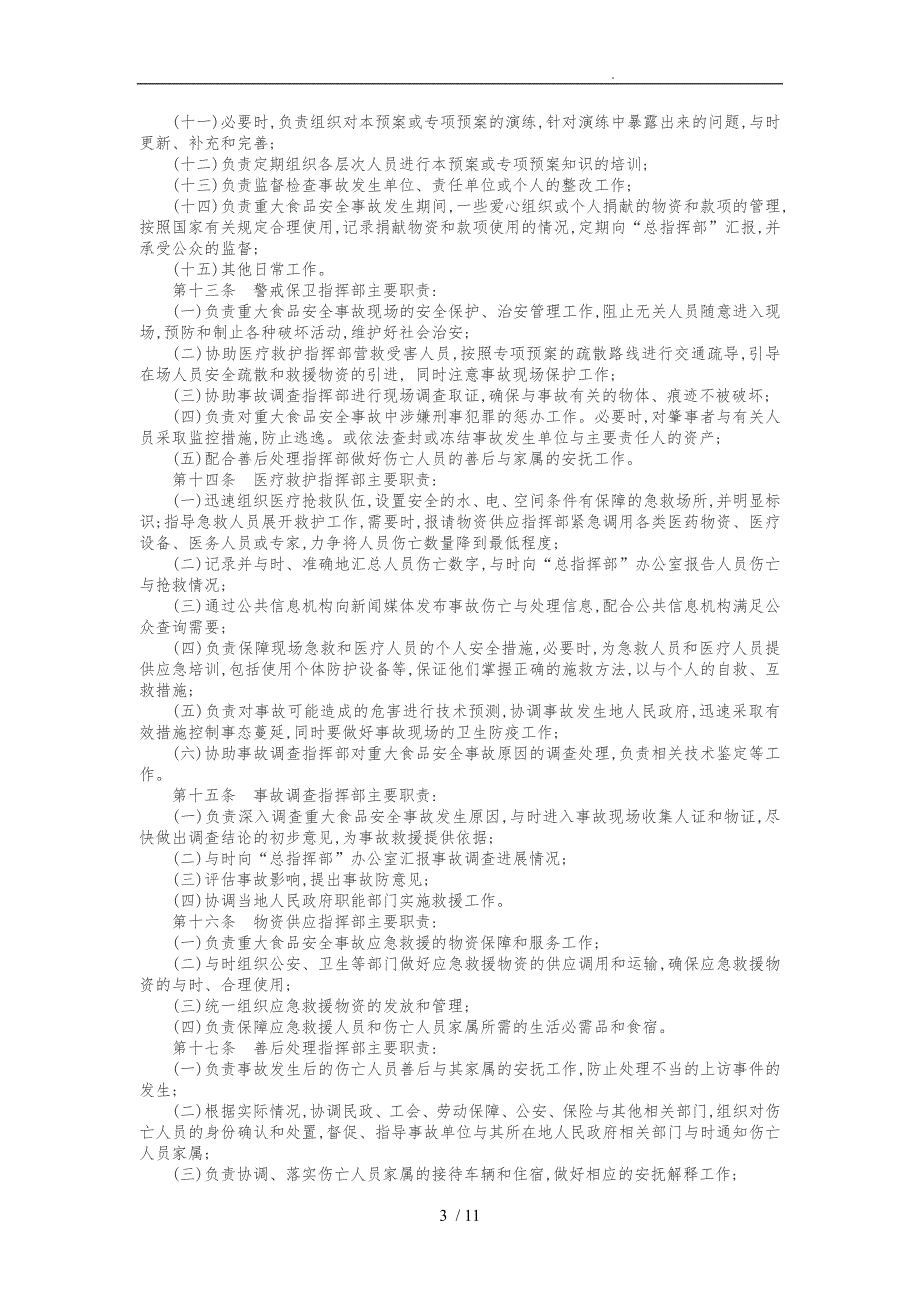 .

(十一)必要时,负责组织对本预案或专项预案的演练,针对演练中暴露出来的问题,与时更新、补充和完善;

(十二)负责定期组织各层次人员进行本预案或专项预案知识的培训;

(十三)负责监督检查事故发生单位、责任单位或个人的整改工作;

(十四)负责重大食品安全事故发生期间,一些爱心组织或个人捐献的物资和款项的管理,按照国家有关规定合理使用,记录捐献物资和款项使用的情况,定期向“总指挥部”汇报,并承受公众的监督;

(十五)其他日常工作。

第十三条　警戒保卫指挥部主要职责:

(一)负责重大食品安全事故现场的安全保护、治安管理工作,阻止无关人员随意进入现场,预防和制止各种破坏活动,维护好社会治安;

(二)协助医疗救护指挥部营救受害人员,按照专项预案的疏散路线进行交通疏导,引导在场人员安全疏散和救援物资的引进,同时注意事故现场保护工作;

(三)协助事故调查指挥部进行现场调查取证,确保与事故有关的物体、痕迹不被破坏;

(四)负责对重大食品安全事故中涉嫌刑事犯罪的惩办工作。必要时,对肇事者与有关人员采取监控措施,防止逃逸。或依法查封或冻结事故发生单位与主要责任人的资产;

(五)配合善后处理指挥部做好伤亡人员的善后与家属的安抚工作。

第十四条　医疗救护指挥部主要职责:

(一)迅速组织医疗抢救队伍,设置安全的水、电、空间条件有保障的急救场所,并明显标识;指导急救人员展开救护工作,需要时,报请物资供应指挥部紧急调用各类医药物资、医疗设备、医务人员或专家,力争将人员伤亡数量降到最低程度;

(二)记录并与时、准确地汇总人员伤亡数字,与时向“总指挥部”办公室报告人员伤亡与抢救情况;

(三)通过公共信息机构向新闻媒体发布事故伤亡与处理信息,配合公共信息机构满足公众查询需要;

(四)负责保障现场急救和医疗人员的个人安全措施,必要时,为急救人员和医疗人员提供应急培训,包括使用个体防护设备等,保证他们掌握正确的施救方法,以与个人的自救、互救措施;

(五)负责对事故可能造成的危害进行技术预测,协调事故发生地人民政府,迅速采取有效措施控制事态蔓延,同时要做好事故现场的卫生防疫工作;

(六)协助事故调查指挥部对重大食品安全事故原因的调查处理,负责相关技术鉴定等工作。

第十五条　事故调查指挥部主要职责:

(一)负责深入调查重大食品安全事故发生原因,与时进入事故现场收集人证和物证,尽快做出调查结论的初步意见,为事故救援提供依据;

(二)与时向“总指挥部”办公室汇报事故调查进展情况;

(三)评估事故影响,提出事故防意见;

(四)协调当地人民政府职能部门实施救援工作。

第十六条　物资供应指挥部主要职责:

(一)负责重大食品安全事故应急救援的物资保障和服务工作;

(二)与时组织公安、卫生等部门做好应急救援物资的供应调用和运输,确保应急救援物资的与时、合理使用;

(三)统一组织应急救援物资的发放和管理;

(四)负责保障应急救援人员和伤亡人员家属所需的生活必需品和食宿。

第十七条　善后处理指挥部主要职责:

(一)负责事故发生后的伤亡人员善后与其家属的安抚工作,防止处理不当的上访事件的发生;

(二)根据实际情况,协调民政、工会、劳动保障、公安、保险与其他相关部门,组织对伤亡人员的身份确认和处置,督促、指导事故单位与其所在地人民政府相关部门与时通知伤亡人员家属;

(三)负责协调、落实伤亡人员家属的接待车辆和住宿,做好相应的安抚解释工作;

3 / 11